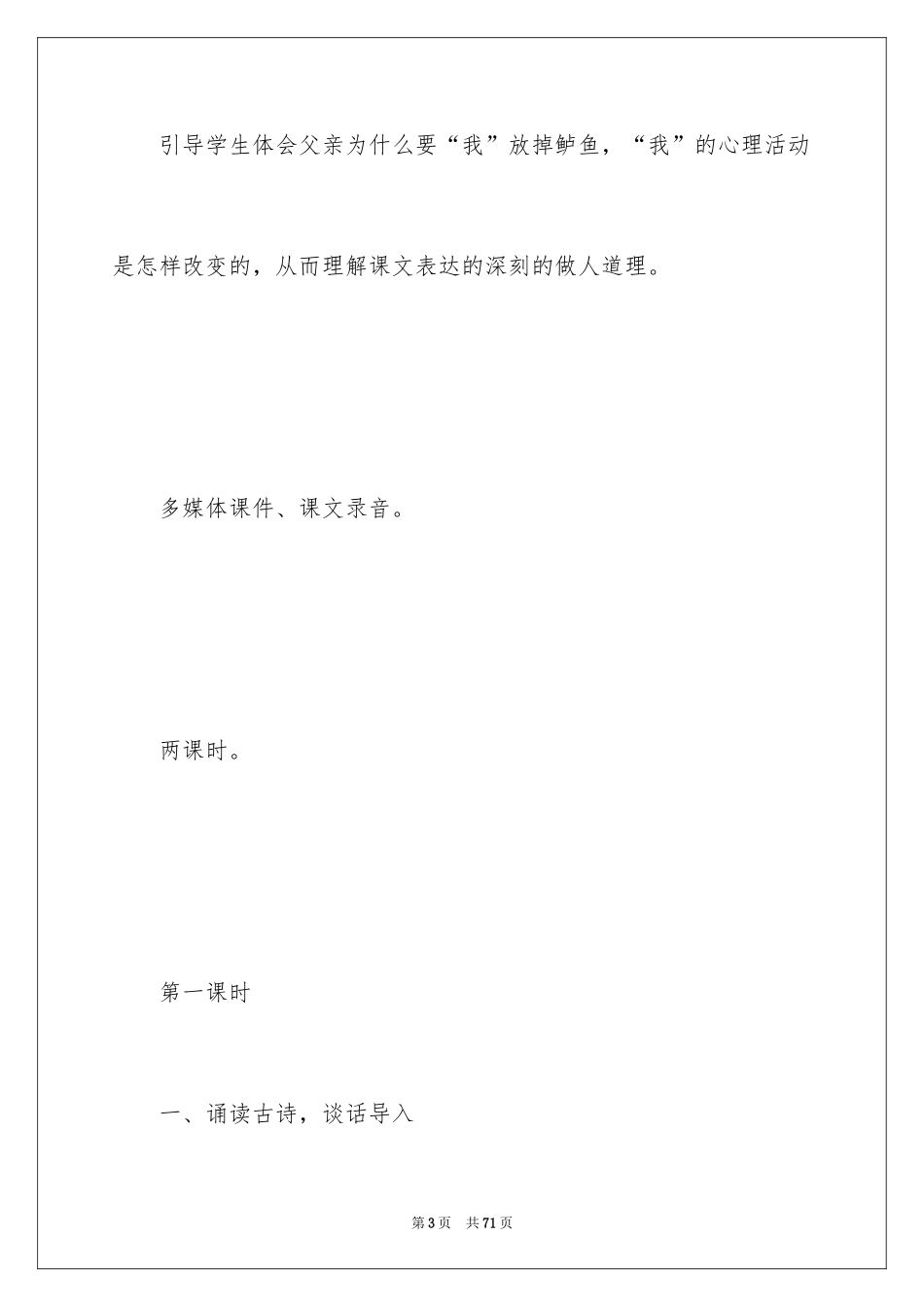 引导学生体会父亲为什么要“我”放掉鲈鱼，“我”的心理活动是怎样改变的，从而理解课文表达的深刻的做人道理。

多媒体课件、课文录音。

两课时。

第一课时

一、诵读古诗，谈话导入

第3页 共71页